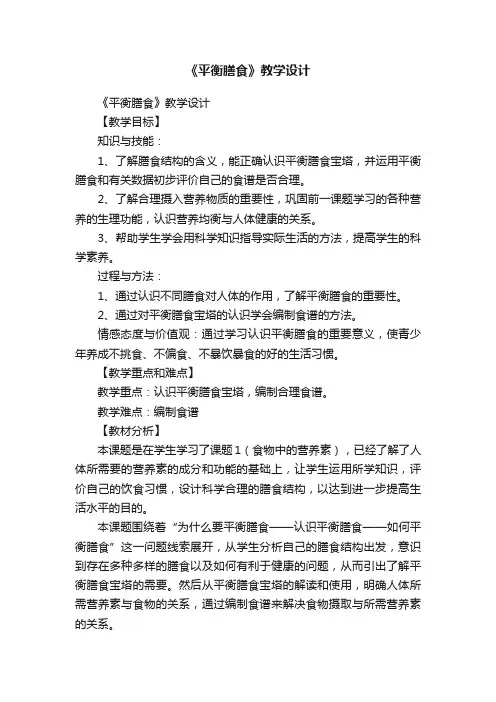 《平衡膳食》教学设计

《平衡膳食》教学设计

【教学目标】

知识与技能：

1、了解膳食结构的含义，能正确认识平衡膳食宝塔，并运用平衡膳食和有关数据初步评价自己的食谱是否合理。

2、了解合理摄入营养物质的重要性，巩固前一课题学习的各种营养的生理功能，认识营养均衡与人体健康的关系。

3、帮助学生学会用科学知识指导实际生活的方法，提高学生的科学素养。

过程与方法：

1、通过认识不同膳食对人体的作用，了解平衡膳食的重要性。

2、通过对平衡膳食宝塔的认识学会编制食谱的方法。

情感态度与价值观：通过学习认识平衡膳食的重要意义，使青少年养成不挑食、不偏食、不暴饮暴食的好的生活习惯。

【教学重点和难点】

教学重点：认识平衡膳食宝塔，编制合理食谱。

教学难点：编制食谱

【教材分析】

本课题是在学生学习了课题1（食物中的营养素），已经了解了人体所需要的营养素的成分和功能的基础上，让学生运用所学知识，评价自己的饮食习惯，设计科学合理的膳食结构，以达到进一步提高生活水平的目的。

本课题围绕着“为什么要平衡膳食——认识平衡膳食——如何平衡膳食”这一问题线索展开，从学生分析自己的膳食结构出发，意识到存在多种多样的膳食以及如何有利于健康的问题，从而引出了解平衡膳食宝塔的需要。然后从平衡膳食宝塔的解读和使用，明确人体所需营养素与食物的关系，通过编制食谱来解决食物摄取与所需营养素的关系。